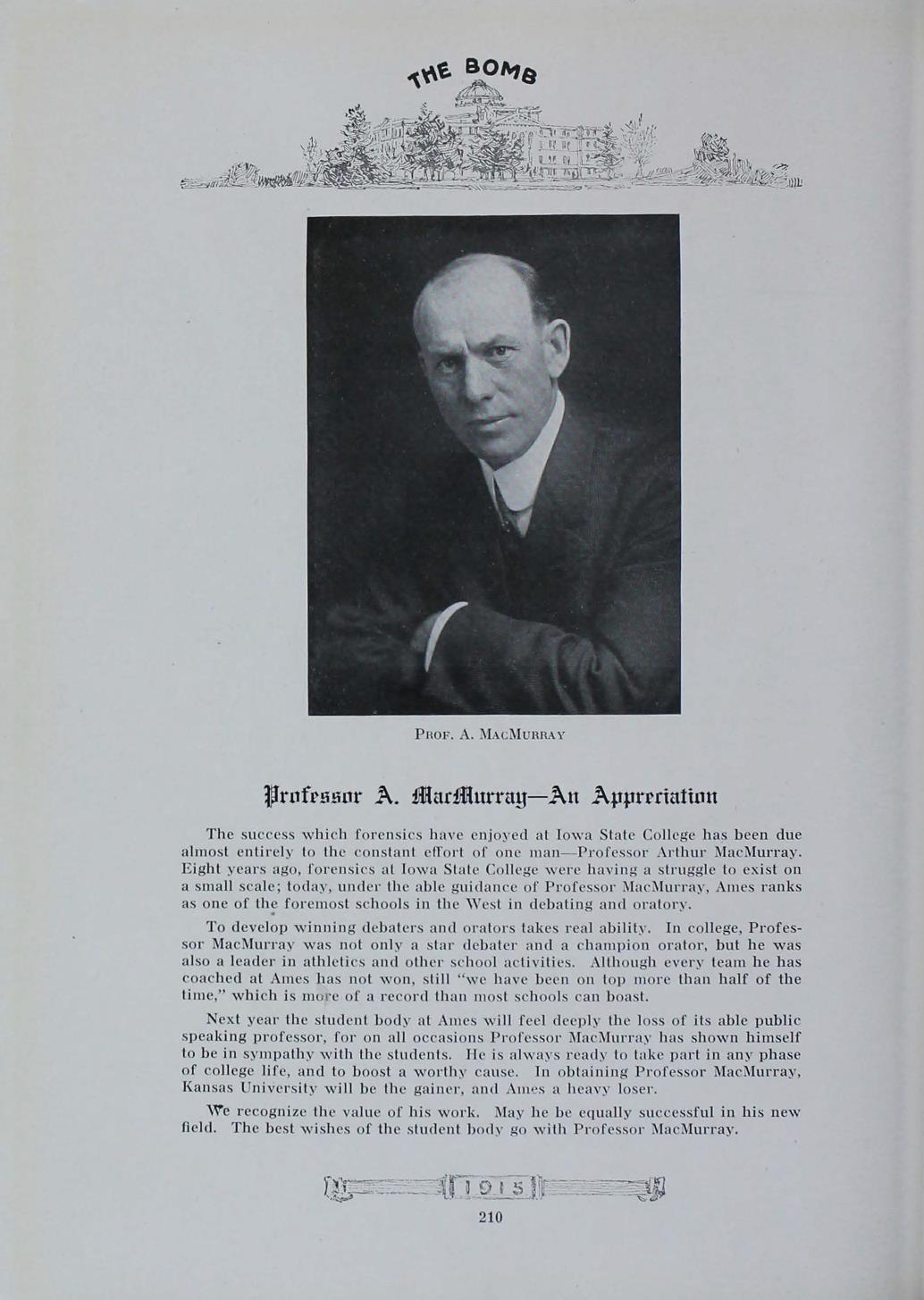 THE BOMB

PROF. A. MACMURRAY

Professor A. MacMurray—An Appreciation

The success which forensics have enjoyed at Iowa State College has been due almost entirely to the constant effort of one man—Professor Arthur MacMurray. Eight years ago, forensics at Iowa State College were having a struggle to exist on a small scale; today, under the able guidance of Professor MacMurray, Ames ranks as one of the foremost schools in the West in debating and oratory.

To develop winning debaters and orators takes real ability. In college, Professor MacMurray was not only a star debater and a champion orator, but he was also a leader in athletics and other school activities. Although every team he has coached at Ames has not won, still "we have been on top more than half of the time," which is more of a record than most schools can boast.

Next year the student body at Ames will feel deeply the loss of its able public speaking professor, for on all occasions Professor MacMurray has shown himself to be in sympathy with the students. He is always ready to take part in any phase of college life, and to boost a worthy cause. In obtaining Professor MacMurray, Kansas University will be the gainer, and Ames a heavy loser.

We recognize the value of his work. May he be equally successful in his new field. The best wishes of the student body go with Professor MacMurray.

1915

210